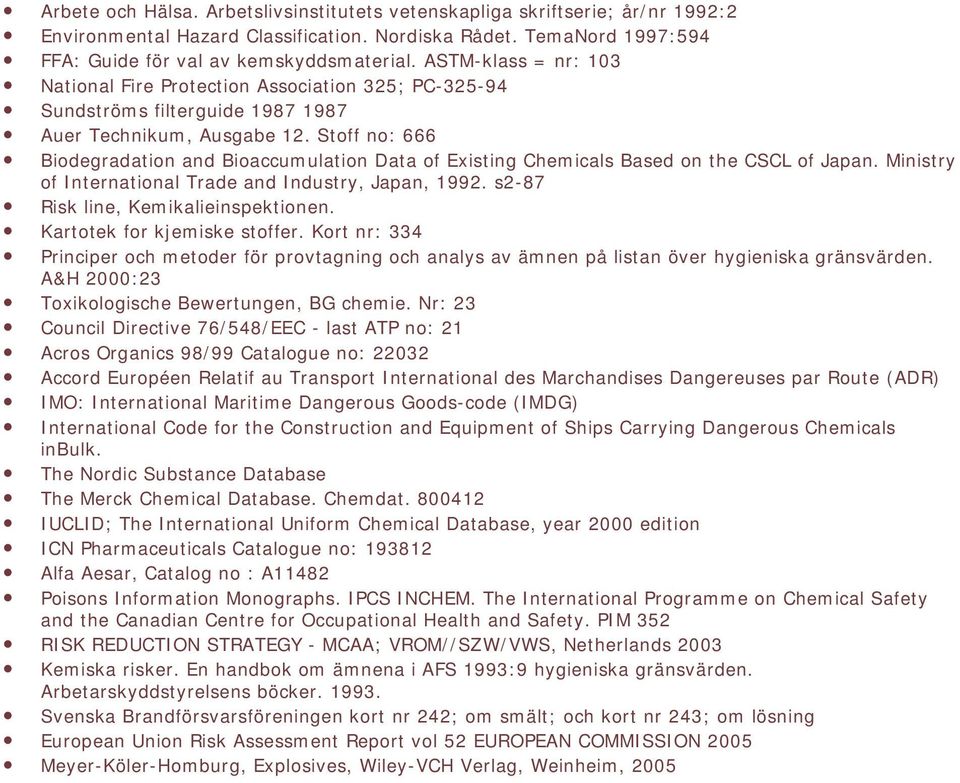 - Arbete och Hälsa. Arbetslivsinstitutets vetenskapliga skriftserie; år/nr 1992:2
- Environmental Hazard Classification. Nordiska Rådet. TemaNord 1997:594
- FFA: Guide för val av kemskyddsmaterial. ASTM-klass = nr: 103
- National Fire Protection Association 325; PC-325-94
- Sundströms filterguide 1987 1987
- Auer Technikum, Ausgabe 12. Stoff no: 666
- Biodegradation and Bioaccumulation Data of Existing Chemicals Based on the CSCL of Japan. Ministry of International Trade and Industry, Japan, 1992. s2-87
- Risk line, Kemikalieinspektionen.
- Kartotek for kjemiske stoffer. Kort nr: 334
- Principer och metoder för provtagning och analys av ämnen på listan över hygieniska gränsvärden. A&H 2000:23
- Toxikologische Bewertungen, BG chemie. Nr: 23
- Council Directive 76/548/EEC - last ATP no: 21
- Acros Organics 98/99 Catalogue no: 22032
- Accord Européen Relatif au Transport International des Marchandises Dangereuses par Route (ADR)
- IMO: International Maritime Dangerous Goods-code (IMDG)
- International Code for the Construction and Equipment of Ships Carrying Dangerous Chemicals inBulk.
- The Nordic Substance Database
- The Merck Chemical Database. Chemdat. 800412
- IUCLID; The International Uniform Chemical Database, year 2000 edition
- ICN Pharmaceuticals Catalogue no: 193812
- Alfa Aesar, Catalog no : A11482
- Poisons Information Monographs. IPCS INCHEM. The International Programme on Chemical Safety and the Canadian Centre for Occupational Health and Safety. PIM 352
- RISK REDUCTION STRATEGY - MCAA; VROM//SZW/VWS, Netherlands 2003
- Kemiska risker. En handbok om ämnena i AFS 1993:9 hygieniska gränsvärden. Arbetarskyddstyrelsens böcker. 1993.
- Svenska Brandförsvarsföreningen kort nr 242; om smält; och kort nr 243; om lösning
- European Union Risk Assessment Report vol 52 EUROPEAN COMMISSION 2005
- Meyer-Köler-Homburg, Explosives, Wiley-VCH Verlag, Weinheim, 2005